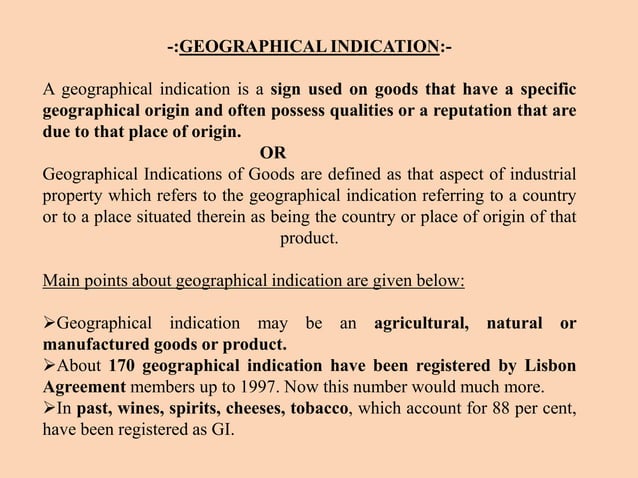 -:GEOGRAPHICAL INDICATION:-

A geographical indication is a sign used on goods that have a specific geographical origin and often possess qualities or a reputation that are due to that place of origin.

OR

Geographical Indications of Goods are defined as that aspect of industrial property which refers to the geographical indication referring to a country or to a place situated therein as being the country or place of origin of that product.

Main points about geographical indication are given below:

➢Geographical indication may be an agricultural, natural or manufactured goods or product.
➢About 170 geographical indication have been registered by Lisbon Agreement members up to 1997. Now this number would much more.
➢In past, wines, spirits, cheeses, tobacco, which account for 88 per cent, have been registered as GI.